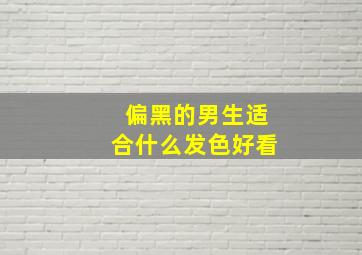 偏黑的男生适合什么发色好看